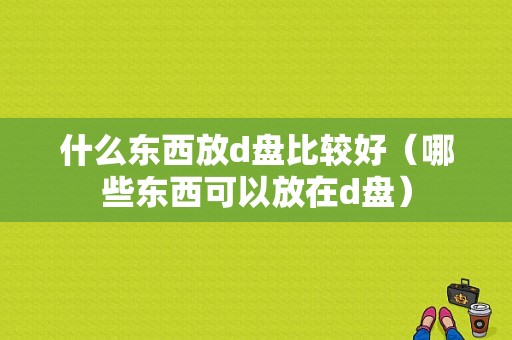 什么东西放d盘比较好（哪些东西可以放在d盘）